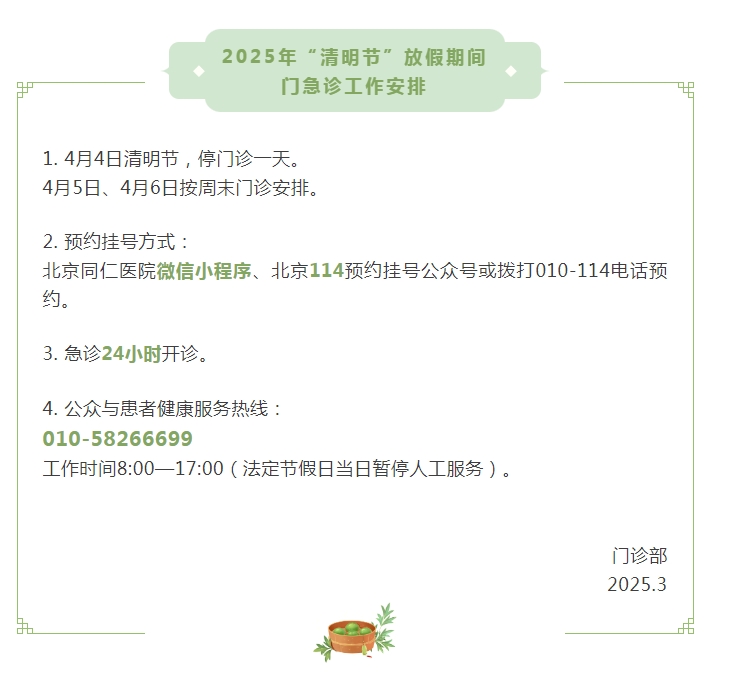 2025年“清明节”放假期间
门急诊工作安排

1.4月4日清明节，停门诊一天。
4月5日、4月6日按周末门诊安排。

2.预约挂号方式：
北京同仁医院微信小程序、北京114预约挂号公众号或拨打010-114电话预约。

3.急诊24小时开诊。

4.公众与患者健康服务热线：
010-58266699
工作时间8:00—17:00（法定节假日当日暂停人工服务）。

门诊部
2025.3